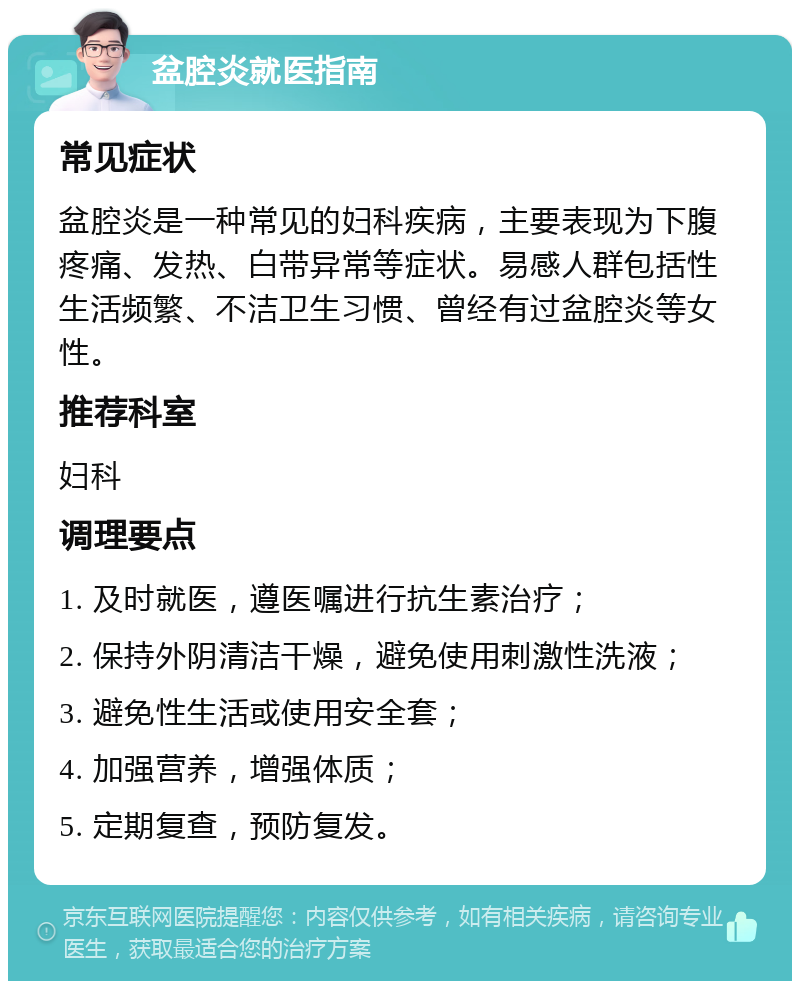 盆腔炎就医指南

常见症状

盆腔炎是一种常见的妇科疾病，主要表现为下腹疼痛、发热、白带异常等症状。易感人群包括性生活频繁、不洁卫生习惯、曾经有过盆腔炎等女性。

推荐科室

妇科

调理要点

1. 及时就医，遵医嘱进行抗生素治疗；

2. 保持外阴清洁干燥，避免使用刺激性洗液；

3. 避免性生活或使用安全套；

4. 加强营养，增强体质；

5. 定期复查，预防复发。

京东互联网医院提醒您：内容仅供参考，如有相关疾病，请咨询专业医生，获取最适合您的治疗方案